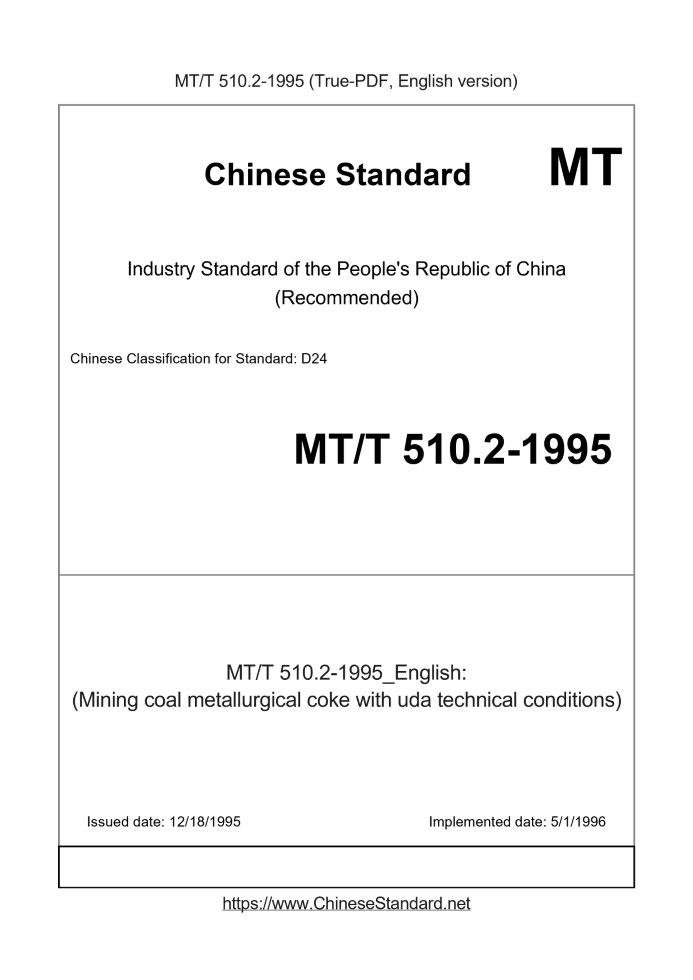 MT/T 510.2-1995 (True-PDF, English version)

Chinese Standard

MT

Industry Standard of the People's Republic of China
(Recommended)

Chinese Classification for Standard: D24

MT/T 510.2-1995

MT/T 510.2-1995_English:
(Mining coal metallurgical coke with uda technical conditions)

Issued date: 12/18/1995

Implemented date: 5/1/1996

https://www.ChineseStandard.net